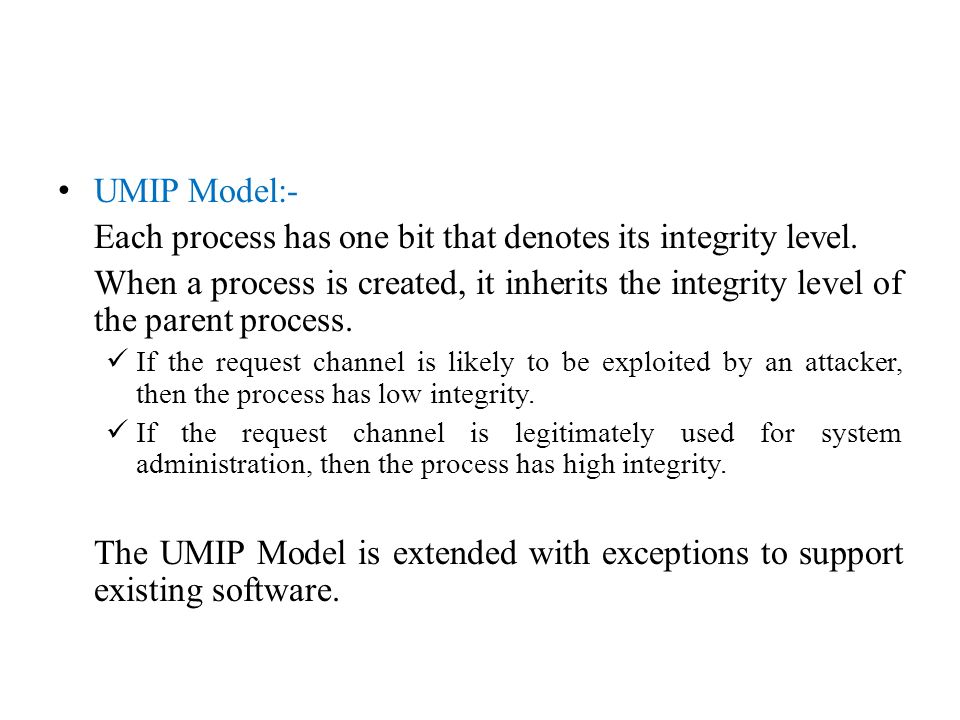 • UMIP Model:-

Each process has one bit that denotes its integrity level.

When a process is created, it inherits the integrity level of the parent process.

✓ If the request channel is likely to be exploited by an attacker, then the process has low integrity.

✓ If the request channel is legitimately used for system administration, then the process has high integrity.

The UMIP Model is extended with exceptions to support existing software.